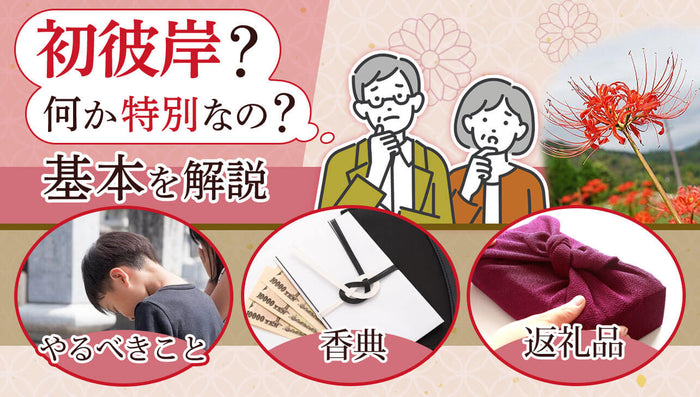 初彼岸？
何か特別なの？

基本を解説

やるべきこと

香典

返礼品